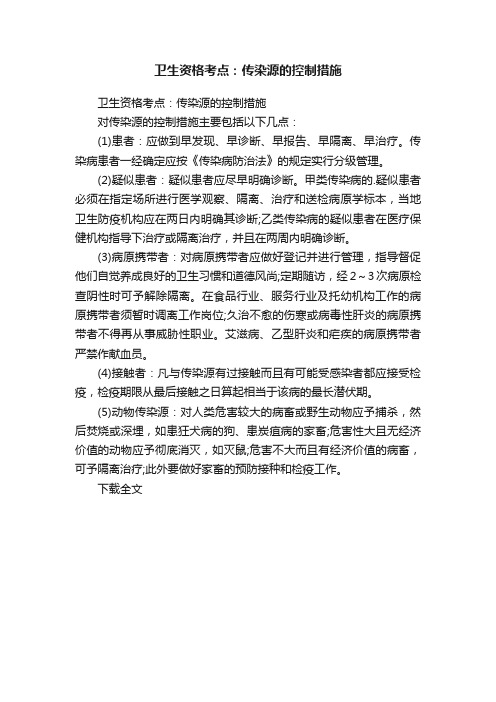 卫生资格考点：传染源的控制措施

卫生资格考点：传染源的控制措施

对传染源的控制措施主要包括以下几点：

(1)患者：应做到早发现、早诊断、早报告、早隔离、早治疗。传染病患者一经确定应按《传染病防治法》的规定实行分级管理。

(2)疑似患者：疑似患者应尽早明确诊断。甲类传染病的.疑似患者必须在指定场所进行医学观察、隔离、治疗和送检病原学标本，当地卫生防疫机构应在两日内明确其诊断;乙类传染病的疑似患者在医疗保健机构指导下治疗或隔离治疗，并且在两周内明确诊断。

(3)病原携带者：对病原携带者应做好登记并进行管理，指导督促他们自觉养成良好的卫生习惯和道德风尚;定期随访，经2～3次病原检查阴性时可予解除隔离。在食品行业、服务行业及托幼机构工作的病原携带者须暂时调离工作岗位;久治不愈的伤寒或病毒性肝炎的病原携带者不得再从事威胁性职业。艾滋病、乙型肝炎和疟疾的病原携带者严禁作献血员。

(4)接触者：凡与传染源有过接触而且有可能受感染者都应接受检疫，检疫期限从最后接触之日算起相当于该病的最长潜伏期。

(5)动物传染源：对人类危害较大的病畜或野生动物应予捕杀，然后焚烧或深埋，如患狂犬病的狗、患炭疽病的家畜;危害性大且无经济价值的动物应予彻底消灭，如灭鼠;危害不大而且有经济价值的病畜，可予隔离治疗;此外要做好家畜的预防接种和检疫工作。

下载全文